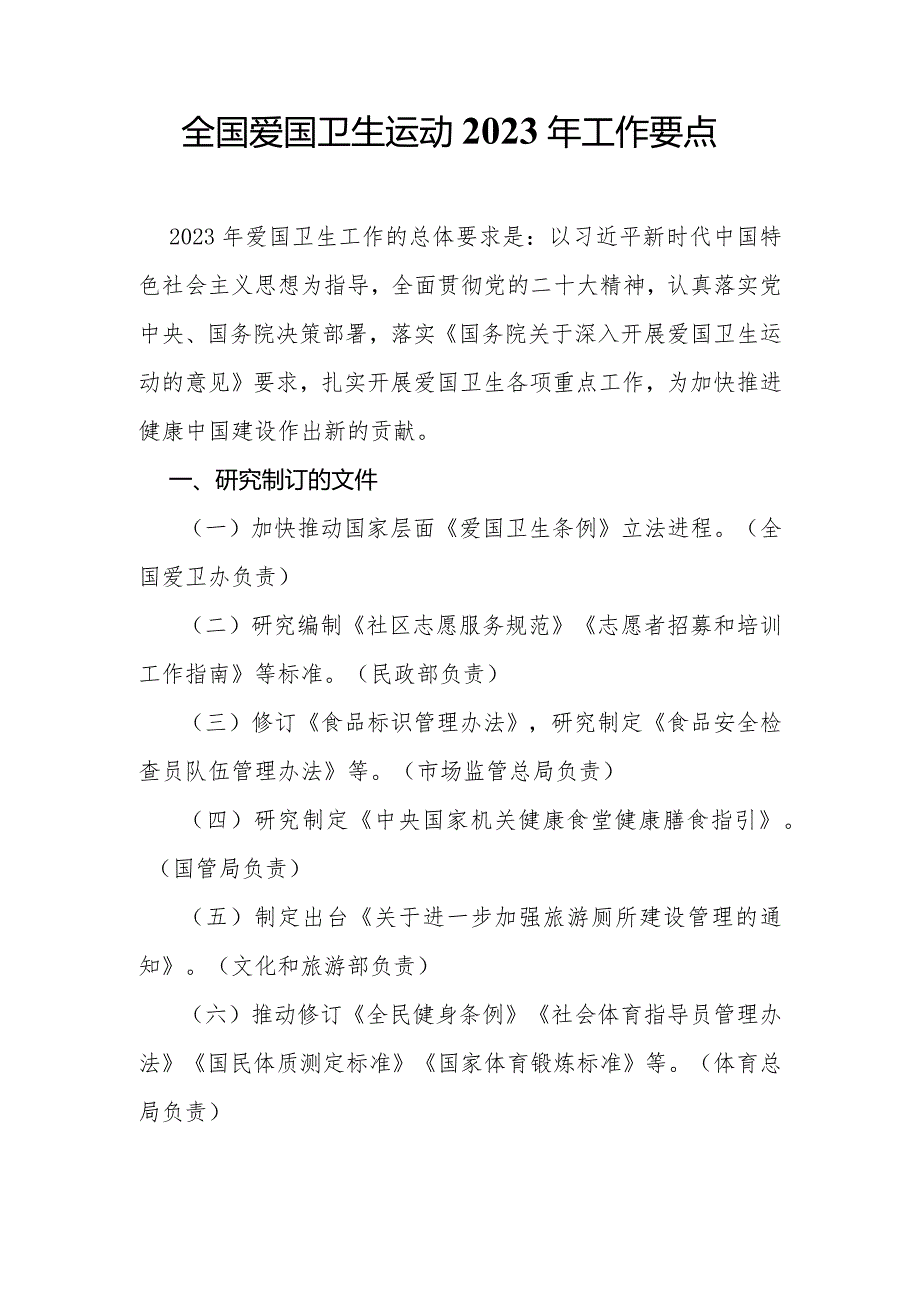 全国爱国卫生运动 2023 年工作要点

2023 年爱国卫生工作的总体要求是：以习近平新时代中国特色社会主义思想为指导，全面贯彻党的二十大精神，认真落实党中央、国务院决策部署，落实《国务院关于深入开展爱国卫生运动的意见》要求，扎实开展爱国卫生各项重点工作，为加快推进健康中国建设作出新的贡献。

一、研究制订的文件

（一）加快推动国家层面《爱国卫生条例》立法进程。（全国爱卫办负责）

（二）研究编制《社区志愿服务规范》《志愿者招募和培训工作指南》等标准。（民政部负责）

（三）修订《食品标识管理办法》，研究制定《食品安全检查员队伍管理办法》等。（市场监管总局负责）

（四）研究制定《中央国家机关健康食堂健康膳食指引》。（国管局负责）

（五）制定出台《关于进一步加强旅游厕所建设管理的通知》。（文化和旅游部负责）

（六）推动修订《全民健身条例》《社会体育指导员管理办法》《国民体质测定标准》《国家体育锻炼标准》等。（体育总局负责）